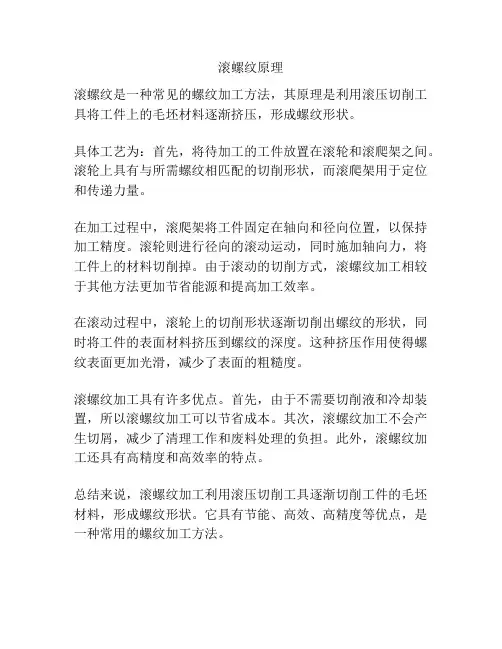 滚螺纹原理

滚螺纹是一种常见的螺纹加工方法，其原理是利用滚压切削工具将工件上的毛坯材料逐渐挤压，形成螺纹形状。

具体工艺为：首先，将待加工的工件放置在滚轮和滚爬架之间。滚轮上具有与所需螺纹相匹配的切削形状，而滚爬架用于定位和传递力量。

在加工过程中，滚爬架将工件固定在轴向和径向位置，以保持加工精度。滚轮则进行径向的滚动运动，同时施加轴向力，将工件上的材料切削掉。由于滚动的切削方式，滚螺纹加工相较于其他方法更加节省能源和提高加工效率。

在滚动过程中，滚轮上的切削形状逐渐切削出螺纹的形状，同时将工件的表面材料挤压到螺纹的深度。这种挤压作用使得螺纹表面更加光滑，减少了表面的粗糙度。

滚螺纹加工具有许多优点。首先，由于不需要切削液和冷却装置，所以滚螺纹加工可以节省成本。其次，滚螺纹加工不会产生切屑，减少了清理工作和废料处理的负担。此外，滚螺纹加工还具有高精度和高效率的特点。

总结来说，滚螺纹加工利用滚压切削工具逐渐切削工件的毛坯材料，形成螺纹形状。它具有节能、高效、高精度等优点，是一种常用的螺纹加工方法。